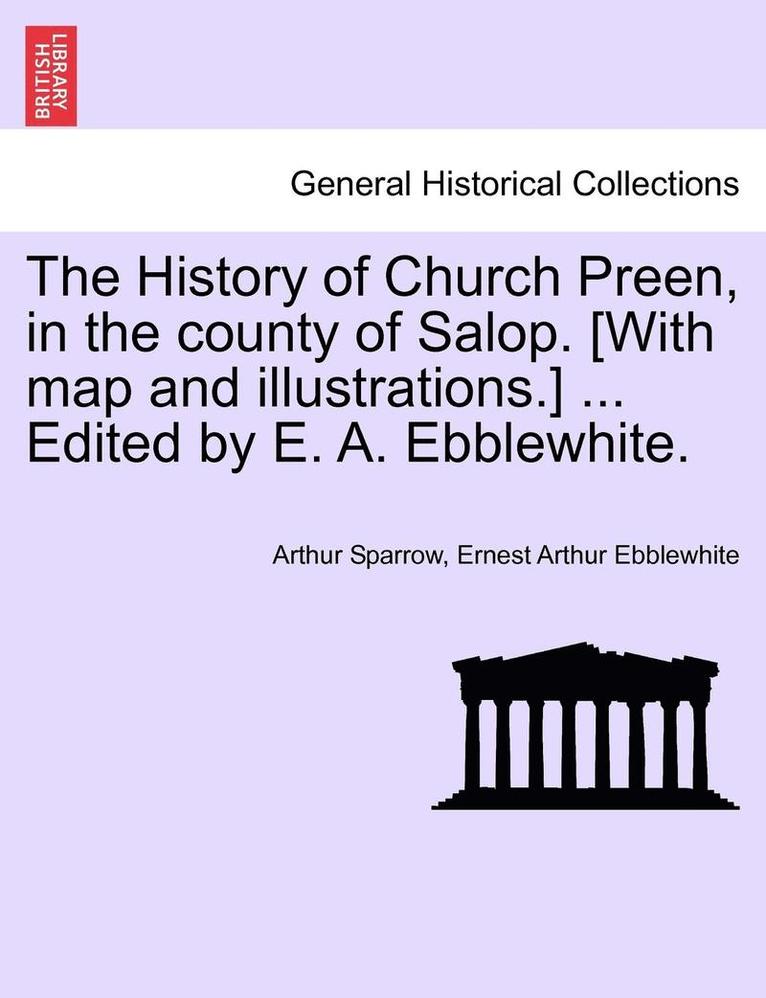 BRITISH LIBRARY

General Historical Collections

The History of Church Preen, in the county of Salop. [With map and illustrations.] ... Edited by E. A. Ebblewhite.

Arthur Sparrow, Ernest Arthur Ebblewhite